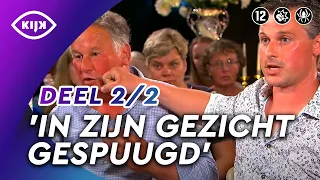 KIJK

12

DEEL 2/2

'IN ZIJN GEZICHT GESPUUGD'